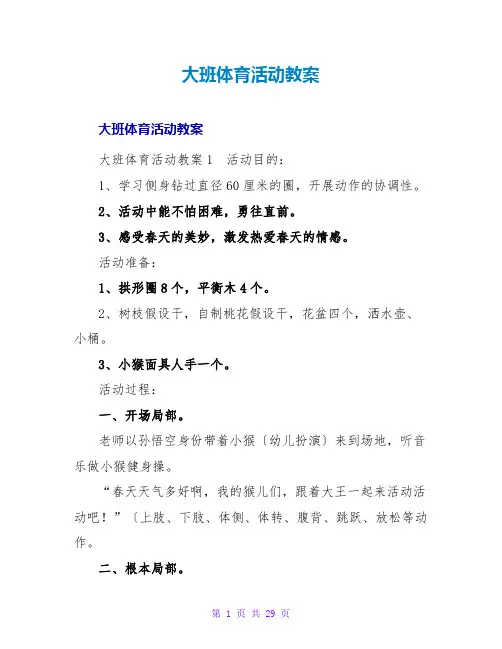 大班体育活动教案

大班体育活动教案

大班体育活动教案1　活动目的：

1、学习侧身钻过直径60厘米的圈，开展动作的协调性。

2、活动中能不怕困难，勇往直前。

3、感受春天的美妙，激发热爱春天的情感。

活动准备：

1、拱形圈8个，平衡木4个。

2、树枝假设干，自制桃花假设干，花盆四个，洒水壶、小桶。

3、小猴面具人手一个。

活动过程：

一、开场局部。

老师以孙悟空身份带着小猴〔幼儿扮演〕来到场地，听音乐做小猴健身操。

“春天天气多好啊，我的猴儿们，跟着大王一起来活动活动吧！”〔上肢、下肢、体侧、体转、腹背、跳跃、放松等动作。

二、根本局部。

第 1 页 共 29 页